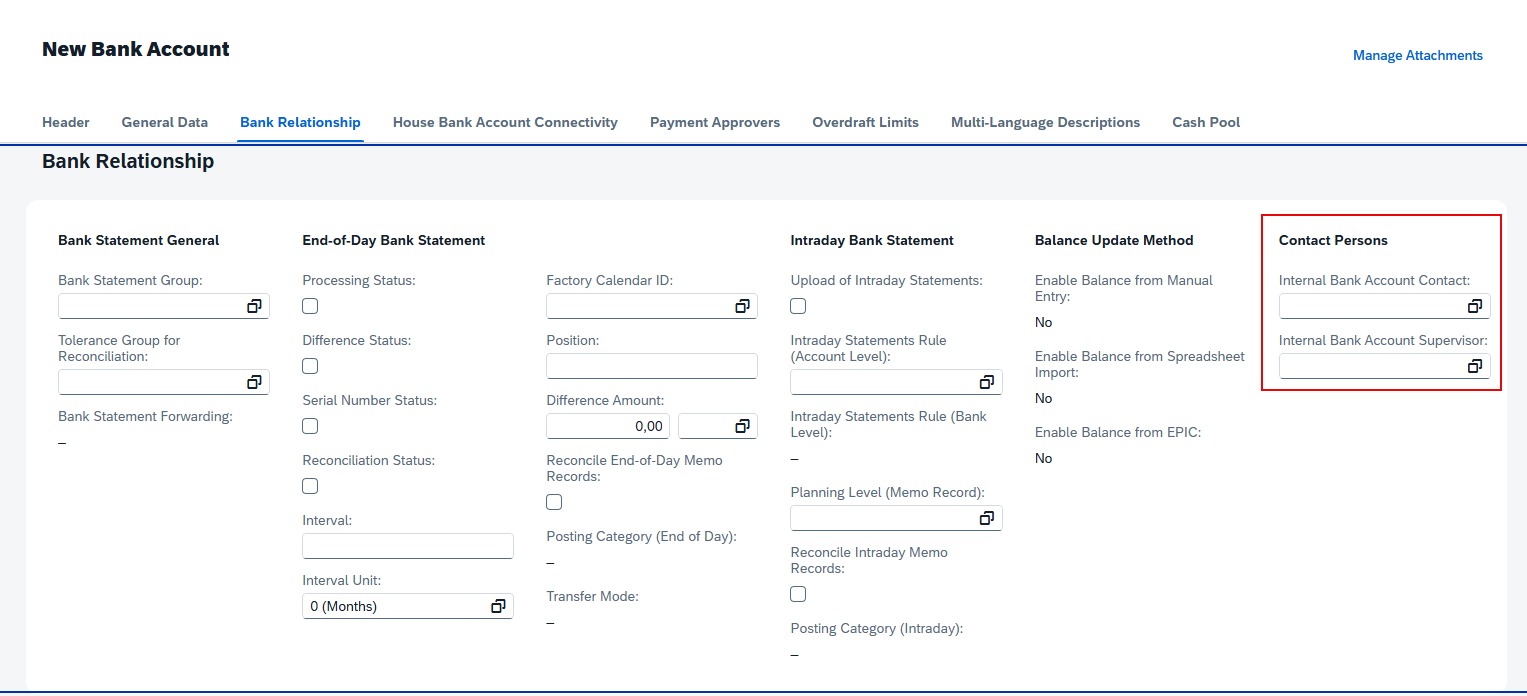 New Bank Account

Manage Attachments

Header General Data Bank Relationship House Bank Account Connectivity Payment Approvers Overdraft Limits Multi-Language Descriptions Cash Pool

Bank Relationship

Bank Statement General

Bank Statement Group:

Tolerance Group for Reconciliation:

Bank Statement Forwarding:

–

End-of-Day Bank Statement

Processing Status:

Difference Status:

Serial Number Status:

Reconciliation Status:

Interval:

Interval Unit:

0 (Months)

Factory Calendar ID:

Position:

Difference Amount:

0,00

Reconcile End-of-Day Memo Records:

Posting Category (End of Day):

–

Transfer Mode:

–

Intraday Bank Statement

Upload of Intraday Statements:

Intraday Statements Rule (Account Level):

Intraday Statements Rule (Bank Level):

–

Planning Level (Memo Record):

Reconcile Intraday Memo Records:

Posting Category (Intraday):

–

Balance Update Method

Enable Balance from Manual Entry:

No

Enable Balance from Spreadsheet Import:

No

Enable Balance from EPIC:

No

Contact Persons

Internal Bank Account Contact:

Internal Bank Account Supervisor: